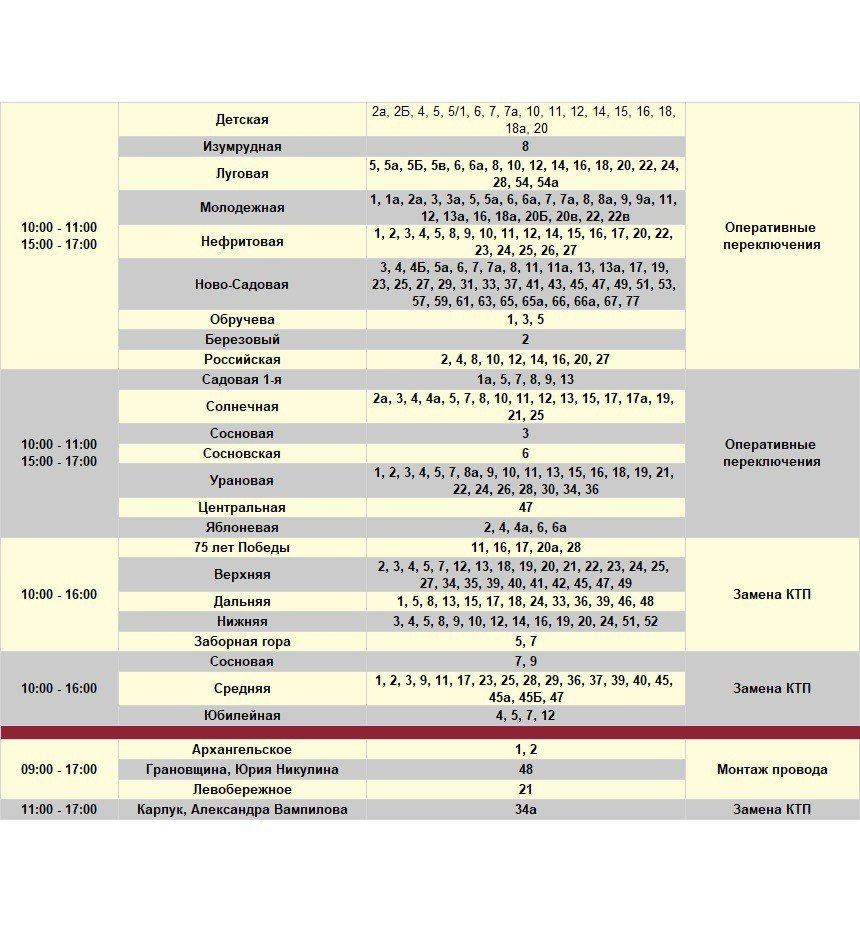 | | | | |
|---|---|---|---|
| 10:00 - 11:00 15:00 - 17:00 | Детская | 2а, 2Б, 4, 5, 5/1, 6, 7, 7а, 10, 11, 12, 14, 15, 16, 18, 18а, 20 | Оперативные переключения |
| | Изумрудная | 8 | |
| | Луговая | 5, 5а, 5Б, 5в, 6, 6а, 8, 10, 12, 14, 16, 18, 20, 22, 24, 28, 54, 54а | |
| | Молодежная | 1, 1а, 2а, 3, 3а, 5, 5а, 6, 6а, 7, 7а, 8, 8а, 9, 9а, 11, 12, 13а, 16, 18а, 20Б, 20в, 22, 22в | |
| | Нефритовая | 1, 2, 3, 4, 5, 8, 9, 10, 11, 12, 14, 15, 16, 17, 20, 22, 23, 24, 25, 26, 27 | |
| | Ново-Садовая | 3, 4, 4Б, 5а, 6, 7, 7а, 8, 11, 11а, 13, 13а, 17, 19, 23, 25, 27, 29, 31, 33, 37, 41, 43, 45, 47, 49, 51, 53, 57, 59, 61, 63, 65, 65а, 66, 66а, 67, 77 | |
| | Обручева | 1, 3, 5 | |
| | Березовый | 2 | |
| | Российская | 2, 4, 8, 10, 12, 14, 16, 20, 27 | |
| 10:00 - 11:00 15:00 - 17:00 | Садовая 1-я | 1а, 5, 7, 8, 9, 13 | Оперативные переключения |
| | Солнечная | 2а, 3, 4, 4а, 5, 7, 8, 10, 11, 12, 13, 15, 17, 17а, 19, 21, 25 | |
| | Сосновая | 3 | |
| | Сосновская | 6 | |
| | Урановая | 1, 2, 3, 4, 5, 7, 8а, 9, 10, 11, 13, 15, 16, 18, 19, 21, 22, 24, 26, 28, 30, 34, 36 | |
| | Центральная | 47 | |
| | Яблоневая | 2, 4, 4а, 6, 6а | |
| 10:00 - 16:00 | 75 лет Победы | 11, 16, 17, 20а, 28 | Замена КТП |
| | Верхняя | 2, 3, 4, 5, 7, 12, 13, 18, 19, 20, 21, 22, 23, 24, 25, 27, 34, 35, 39, 40, 41, 42, 45, 47, 49 | |
| | Дальняя | 1, 5, 8, 13, 15, 17, 18, 24, 33, 36, 39, 46, 48 | |
| | Нижняя | 3, 4, 5, 8, 9, 10, 12, 14, 16, 19, 20, 24, 51, 52 | |
| | Заборная гора | 5, 7 | |
| 10:00 - 16:00 | Сосновая | 7, 9 | Замена КТП |
| | Средняя | 1, 2, 3, 9, 11, 17, 23, 25, 28, 29, 36, 37, 39, 40, 45, 45а, 45Б, 47 | |
| | Юбилейная | 4, 5, 7, 12 | |
| 09:00 - 17:00 | Архангельское | 1, 2 | Монтаж провода |
| | Грановщина, Юрия Никулина | 48 | |
| | Левобережное | 21 | |
| 11:00 - 17:00 | Карлук, Александра Вампилова | 34а | Замена КТП |